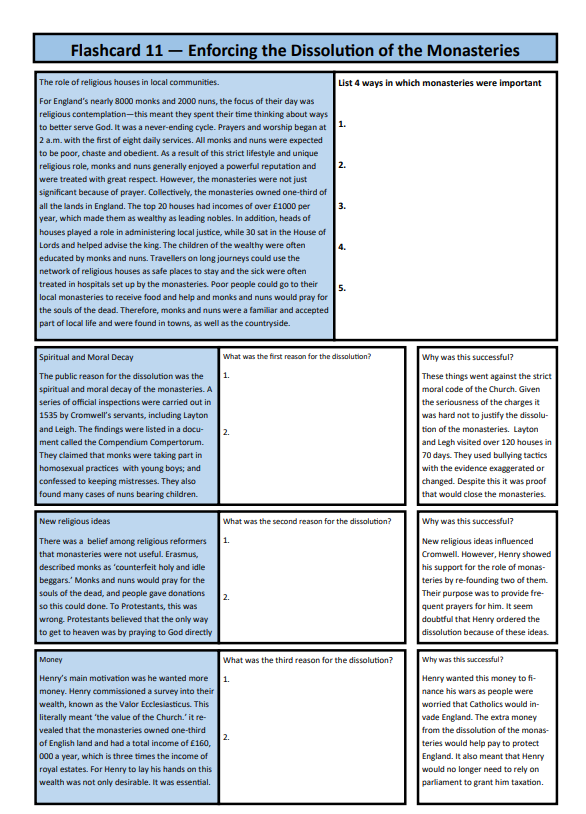 Flashcard 11 — Enforcing the Dissolution of the Monasteries

The role of religious houses in local communities.

For England's nearly 8000 monks and 2000 nuns, the focus of their day was religious contemplation—this meant they spent their time thinking about ways to better serve God. It was a never-ending cycle. Prayers and worship began at 2 a.m. with the first of eight daily services. All monks and nuns were expected to be poor, chaste and obedient. As a result of this strict lifestyle and unique religious role, monks and nuns generally enjoyed a powerful reputation and were treated with great respect. However, the monasteries were not just significant because of prayer. Collectively, the monasteries owned one-third of all the lands in England. The top 20 houses had incomes of over £1000 per year, which made them as wealthy as leading nobles. In addition, heads of houses played a role in administering local justice, while 30 sat in the House of Lords and helped advise the king. The children of the wealthy were often educated by monks and nuns. Travellers on long journeys could use the network of religious houses as safe places to stay and the sick were often treated in hospitals set up by the monasteries. Poor people could go to their local monasteries to receive food and help and monks and nuns would pray for the souls of the dead. Therefore, monks and nuns were a familiar and accepted part of local life and were found in towns, as well as the countryside.

List 4 ways in which monasteries were important

1.

2.

3.

4.

5.

Spiritual and Moral Decay

The public reason for the dissolution was the spiritual and moral decay of the monasteries. A series of official inspections were carried out in 1535 by Cromwell's servants, including Layton and Leigh. The findings were listed in a document called the Compendium Compertorum. They claimed that monks were taking part in homosexual practices with young boys; and confessed to keeping mistresses. They also found many cases of nuns bearing children.

What was the first reason for the dissolution?

1.

2.

Why was this successful?

These things went against the strict moral code of the Church. Given the seriousness of the charges it was hard not to justify the dissolution of the monasteries. Layton and Legh visited over 120 houses in 70 days. They used bullying tactics with the evidence exaggerated or changed. Despite this it was proof that would close the monasteries.

New religious ideas

There was a belief among religious reformers that monasteries were not useful. Erasmus, described monks as 'counterfeit holy and idle beggars.' Monks and nuns would pray for the souls of the dead, and people gave donations so this could done. To Protestants, this was wrong. Protestants believed that the only way to get to heaven was by praying to God directly

What was the second reason for the dissolution?

1.

2.

Why was this successful?

New religious ideas influenced Cromwell. However, Henry showed his support for the role of monasteries by re-founding two of them. Their purpose was to provide frequent prayers for him. It seem doubtful that Henry ordered the dissolution because of these ideas.

Money

Henry's main motivation was he wanted more money. Henry commissioned a survey into their wealth, known as the Valor Ecclesiasticus. This literally meant 'the value of the Church.' it revealed that the monasteries owned one-third of English land and had a total income of £160, 000 a year, which is three times the income of royal estates. For Henry to lay his hands on this wealth was not only desirable. It was essential.

What was the third reason for the dissolution?

1.

2.

Why was this successful?

Henry wanted this money to finance his wars as people were worried that Catholics would invade England. The extra money from the dissolution of the monasteries would help pay to protect England. It also meant that Henry would no longer need to rely on parliament to grant him taxation.